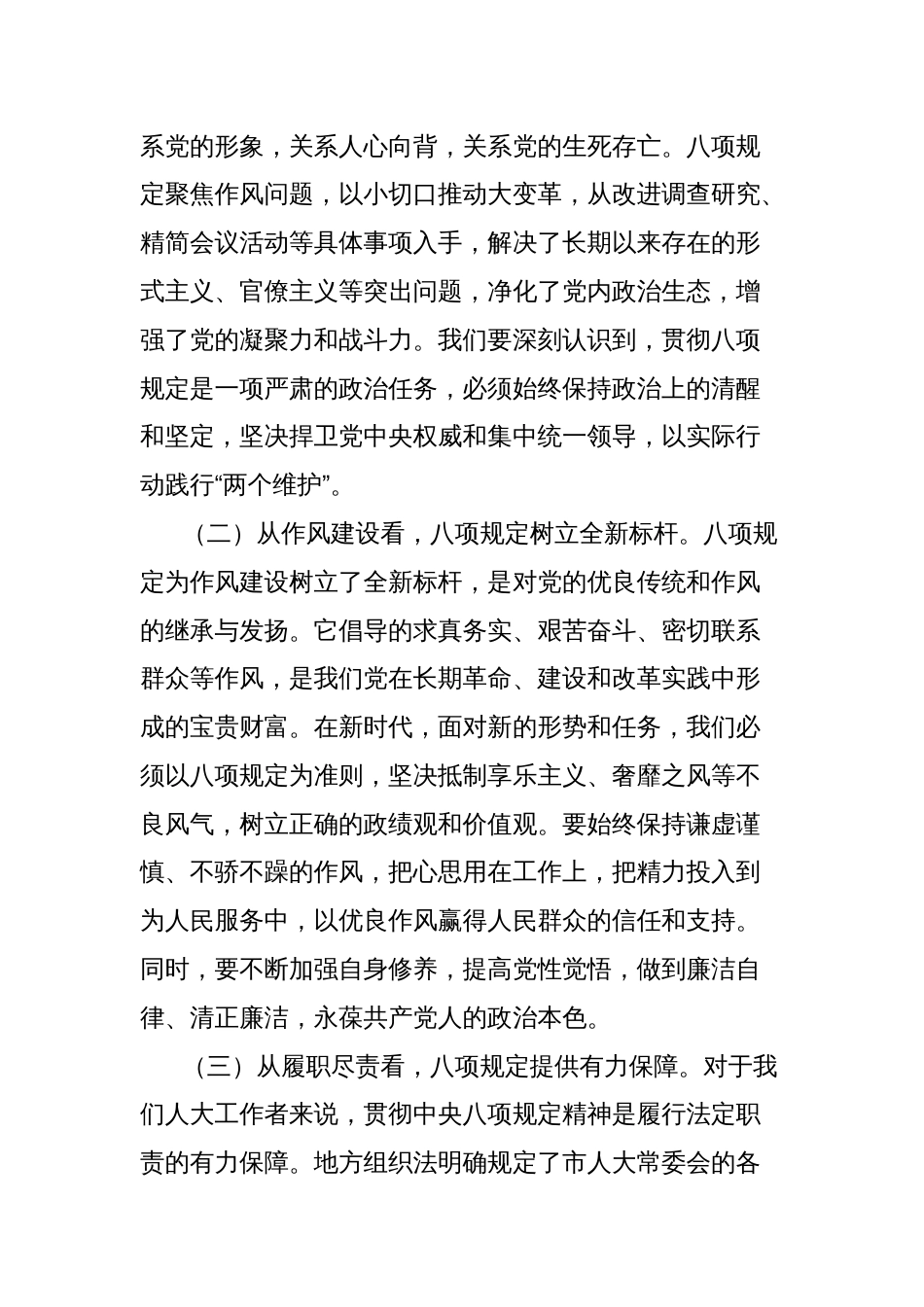 系党的形象，关系人心向背，关系党的生死存亡。八项规定聚焦作风问题，以小切口推动大变革，从改进调查研究、精简会议活动等具体事项入手，解决了长期以来存在的形式主义、官僚主义等突出问题，净化了党内政治生态，增强了党的凝聚力和战斗力。我们要深刻认识到，贯彻八项规定是一项严肃的政治任务，必须始终保持政治上的清醒和坚定，坚决捍卫党中央权威和集中统一领导，以实际行动践行“两个维护”。

（二）从作风建设看，八项规定树立全新标杆。八项规定为作风建设树立了全新标杆，是对党的优良传统和作风的继承与发扬。它倡导的求真务实、艰苦奋斗、密切联系群众等作风，是我们党在长期革命、建设和改革实践中形成的宝贵财富。在新时代，面对新的形势和任务，我们必须以八项规定为准则，坚决抵制享乐主义、奢靡之风等不良风气，树立正确的政绩观和价值观。要始终保持谦虚谨慎、不骄不躁的作风，把心思用在工作上，把精力投入到为人民服务中，以优良作风赢得人民群众的信任和支持。同时，要不断加强自身修养，提高党性觉悟，做到廉洁自律、清正廉洁，永葆共产党人的政治本色。

（三）从履职尽责看，八项规定提供有力保障。对于我们人大工作者来说，贯彻中央八项规定精神是履行法定职责的有力保障。地方组织法明确规定了市人大常委会的各